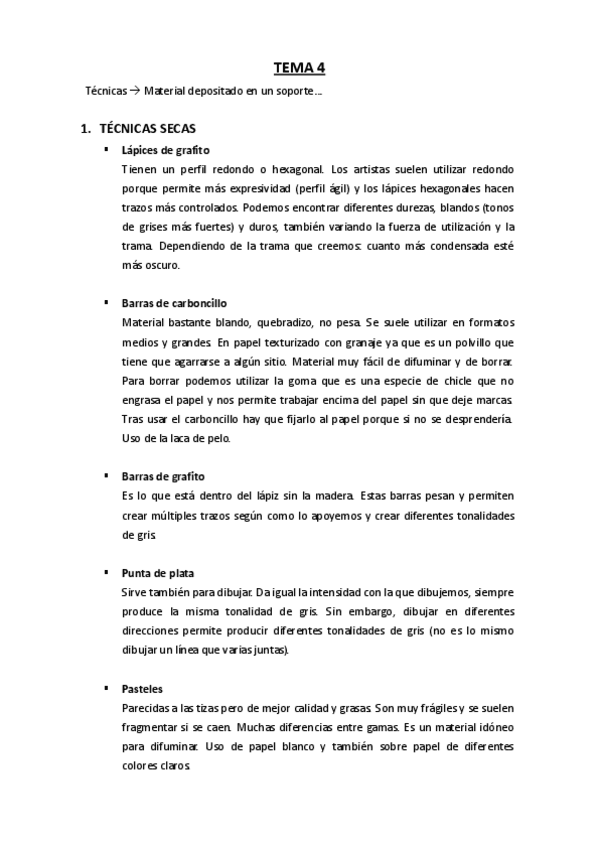 TEMA 4

Técnicas → Material depositado en un soporte…

1. TÉCNICAS SECAS

▪ Lápices de grafito

Tienen un perfil redondo o hexagonal. Los artistas suelen utilizar redondo porque permite más expresividad (perfil ágil) y los lápices hexagonales hacen trazos más controlados. Podemos encontrar diferentes durezas, blandos (tonos de grises más fuertes) y duros, también variando la fuerza de utilización y la trama. Dependiendo de la trama que creemos: cuanto más condensada esté más oscuro.

▪ Barras de carboncillo

Material bastante blando, quebradizo, no pesa. Se suele utilizar en formatos medios y grandes. En papel texturizado con granaje ya que es un polvillo que tiene que agarrarse a algún sitio. Material muy fácil de difuminar y de borrar. Para borrar podemos utilizar la goma que es una especie de chicle que no engrasa el papel y nos permite trabajar encima del papel sin que deje marcas. Tras usar el carboncillo hay que fijarlo al papel porque si no se desprendería. Uso de la laca de pelo.

▪ Barras de grafito

Es lo que está dentro del lápiz sin la madera. Estas barras pesan y permiten crear múltiples trazos según como lo apoyemos y crear diferentes tonalidades de gris.

▪ Punta de plata

Sirve también para dibujar. Da igual la intensidad con la que dibujemos, siempre produce la misma tonalidad de gris. Sin embargo, dibujar en diferentes direcciones permite producir diferentes tonalidades de gris (no es lo mismo dibujar un línea que varias juntas).

▪ Pasteles

Parecidas a las tizas pero de mejor calidad y grasas. Son muy frágiles y se suelen fragmentar si se caen. Muchas diferencias entre gamas. Es un material idóneo para difuminar. Uso de papel blanco y también sobre papel de diferentes colores claros.